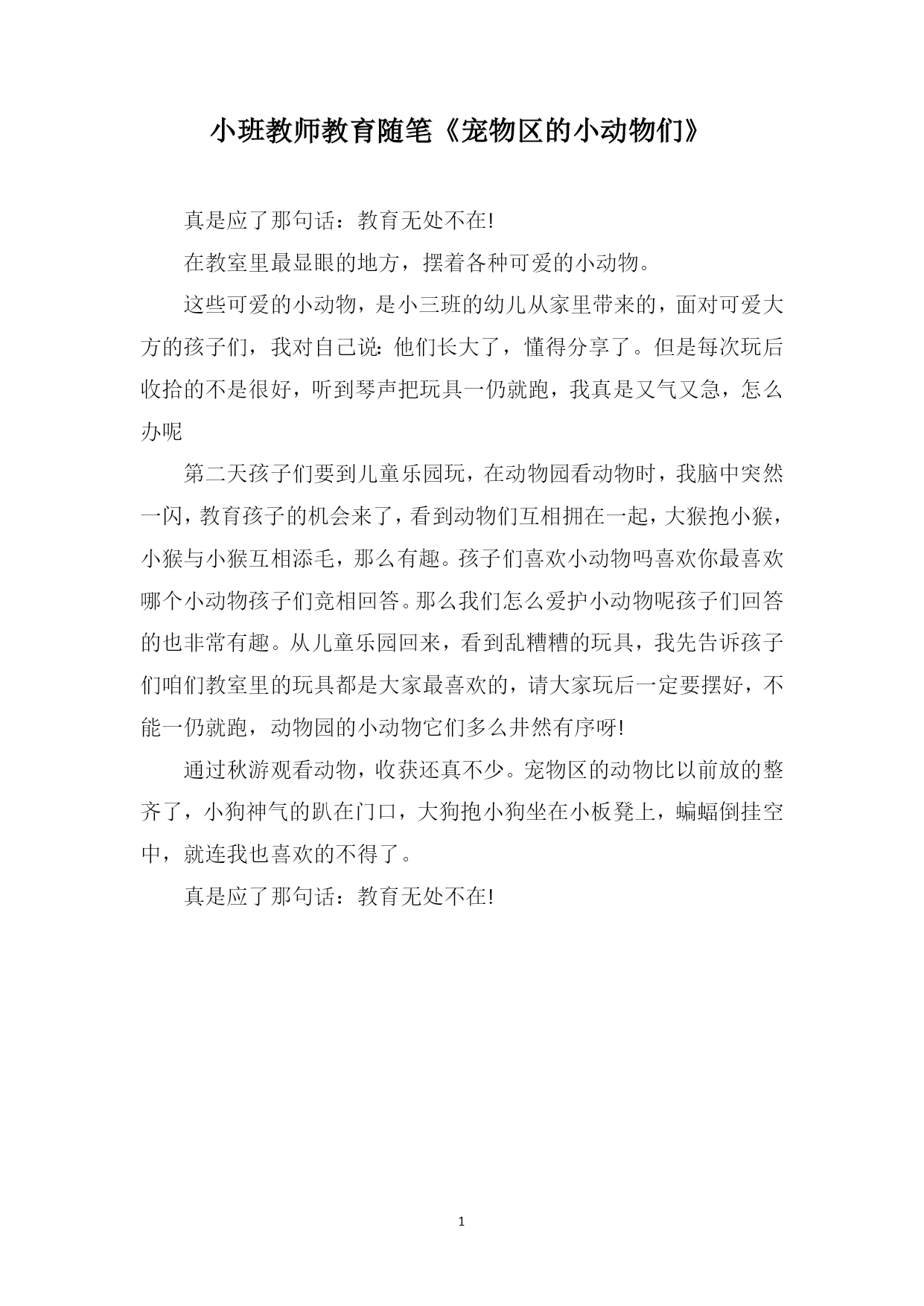 小班教师教育随笔《宠物区的小动物们》

真是应了那句话：教育无处不在!

在教室里最显眼的地方，摆着各种可爱的小动物。

这些可爱的小动物，是小三班的幼儿从家里带来的，面对可爱大方的孩子们，我对自己说：他们长大了，懂得分享了。但是每次玩后收拾的不是很好，听到琴声把玩具一仍就跑，我真是又气又急，怎么办呢

第二天孩子们要到儿童乐园玩，在动物园看动物时，我脑中突然一闪，教育孩子的机会来了，看到动物们互相拥在一起，大猴抱小猴，小猴与小猴互相添毛，那么有趣。孩子们喜欢小动物吗喜欢你最喜欢哪个小动物孩子们竞相回答。那么我们怎么爱护小动物呢孩子们回答的也非常有趣。从儿童乐园回来，看到乱糟糟的玩具，我先告诉孩子们咱们教室里的玩具都是大家最喜欢的，请大家玩后一定要摆好，不能一仍就跑，动物园的小动物它们多么井然有序呀!

通过秋游观看动物，收获还真不少。宠物区的动物比以前放的整齐了，小狗神气的趴在门口，大狗抱小狗坐在小板凳上，蝙蝠倒挂空中，就连我也喜欢的不得了。

真是应了那句话：教育无处不在!

1